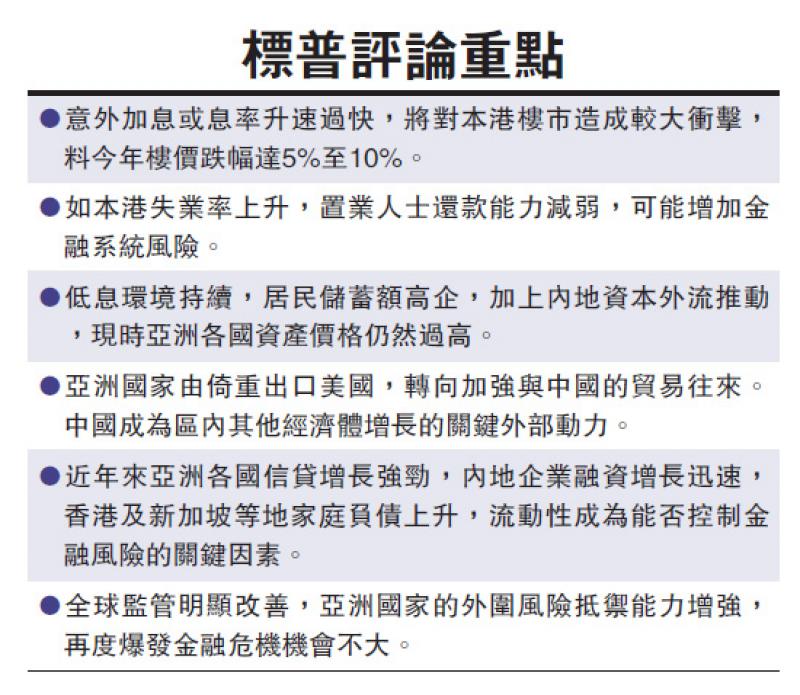 標普評論重點

●意外加息或息率升速過快，將對本港樓市造成較大衝擊，料今年樓價跌幅達5%至10%。

●如本港失業率上升，置業人士還款能力減弱，可能增加金融系統風險。

●低息環境持續，居民儲蓄額高企，加上內地資本外流推動，現時亞洲各國資產價格仍然過高。

●亞洲國家由倚重出口美國，轉向加強與中國的貿易往來。中國成為區內其他經濟體增長的關鍵外部動力。

●近年來亞洲各國信貸增長強勁，內地企業融資增長迅速，香港及新加坡等地家庭負債上升，流動性成為能否控制金融風險的關鍵因素。

●全球監管明顯改善，亞洲國家的外圍風險抵禦能力增強，再度爆發金融危機機會不大。